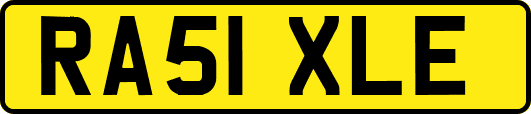 RA51 XLE